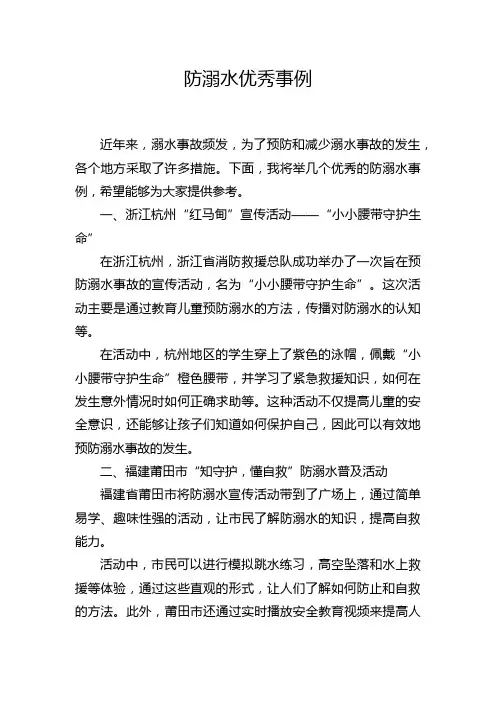 防溺水优秀事例

近年来，溺水事故频发，为了预防和减少溺水事故的发生，各个地方采取了许多措施。下面，我将举几个优秀的防溺水事例，希望能够为大家提供参考。

一、浙江杭州“红马甸”宣传活动——“小小腰带守护生命”

在浙江杭州，浙江省消防救援总队成功举办了一次旨在预防溺水事故的宣传活动，名为“小小腰带守护生命”。这次活动主要是通过教育儿童预防溺水的方法，传播对防溺水的认知等。

在活动中，杭州地区的学生穿上了紫色的泳帽，佩戴“小小腰带守护生命”橙色腰带，并学习了紧急救援知识，如何在发生意外情况时如何正确求助等。这种活动不仅提高儿童的安全意识，还能够让孩子们知道如何保护自己，因此可以有效地预防溺水事故的发生。

二、福建莆田市“知守护，懂自救”防溺水普及活动

福建省莆田市将防溺水宣传活动带到了广场上，通过简单易学、趣味性强的活动，让市民了解防溺水的知识，提高自救能力。

活动中，市民可以进行模拟跳水练习，高空坠落和水上救援等体验，通过这些直观的形式，让人们了解如何防止和自救的方法。此外，莆田市还通过实时播放安全教育视频来提高人